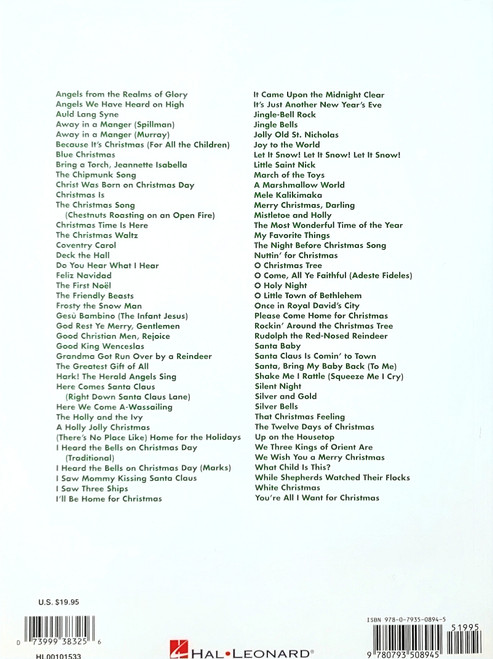 Angels from the Realms of Glory
Angels We Have Heard on High
Auld Lang Syne
Away in a Manger (Spillman)
Away in a Manger (Murray)
Because It's Christmas (For All the Children)
Blue Christmas
Bring a Torch, Jeannette Isabella
The Chipmunk Song
Christ Was Born on Christmas Day
Christmas Is
The Christmas Song (Chestnuts Roasting on an Open Fire)
Christmas Time Is Here
The Christmas Waltz
Coventry Carol
Deck the Hall
Do You Hear What I Hear
Feliz Navidad
The First Noël
The Friendly Beasts
Frosty the Snow Man
Gesù Bambino (The Infant Jesus)
God Rest Ye Merry, Gentlemen
Good Christian Men, Rejoice
Good King Wenceslas
Grandma Got Run Over by a Reindeer
The Greatest Gift of All
Hark! The Herald Angels Sing
Here Comes Santa Claus (Right Down Santa Claus Lane)
Here We Come A-Wassailing
The Holly and the Ivy
A Holly Jolly Christmas
(There's No Place Like) Home for the Holidays
I Heard the Bells on Christmas Day (Traditional)
I Heard the Bells on Christmas Day (Marks)
I Saw Mommy Kissing Santa Claus
I Saw Three Ships
I'll Be Home for Christmas

It Came Upon the Midnight Clear
It's Just Another New Year's Eve
Jingle-Bell Rock
Jingle Bells
Jolly Old St. Nicholas
Joy to the World
Let It Snow! Let It Snow! Let It Snow!
Little Saint Nick
March of the Toys
A Marshmallow World
Mele Kalikimaka
Merry Christmas, Darling
Mistletoe and Holly
The Most Wonderful Time of the Year
My Favorite Things
The Night Before Christmas Song
Nuttin' for Christmas
O Christmas Tree
O Come, All Ye Faithful (Adeste Fideles)
O Holy Night
O Little Town of Bethlehem
Once in Royal David's City
Please Come Home for Christmas
Rockin' Around the Christmas Tree
Rudolph the Red-Nosed Reindeer
Santa Baby
Santa Claus Is Comin' to Town
Santa, Bring My Baby Back (To Me)
Shake Me I Rattle (Squeeze Me I Cry)
Silent Night
Silver and Gold
Silver Bells
That Christmas Feeling
The Twelve Days of Christmas
Up on the Housetop
We Three Kings of Orient Are
We Wish You a Merry Christmas
What Child Is This?
While Shepherds Watched Their Flocks
White Christmas
You're All I Want for Christmas

U.S. $19.95

0 73999 38325 6

HL00101533

HAL•LEONARD®

ISBN 978-0-7935-0894-5

51995

9 780793 508945